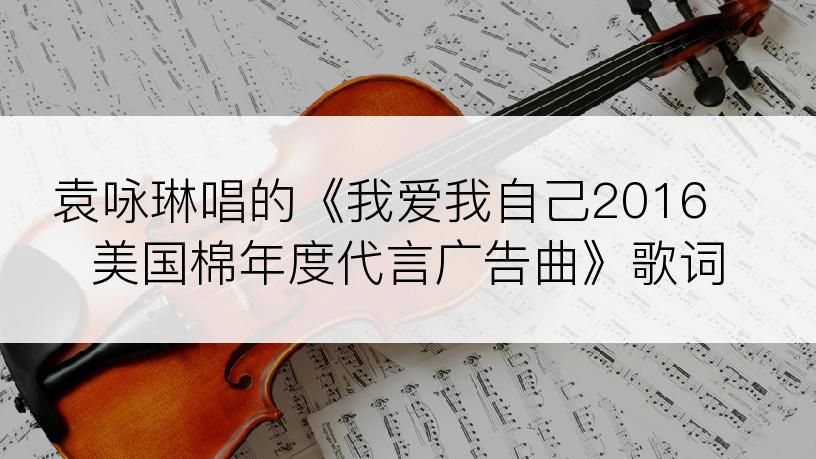 袁咏琳唱的《我爱我自己2016美国棉年度代言广告曲》歌词